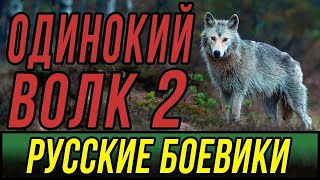 ОДИНОКИЙ
ВОЛК 2

РУССКИЕ БОЕВИКИ